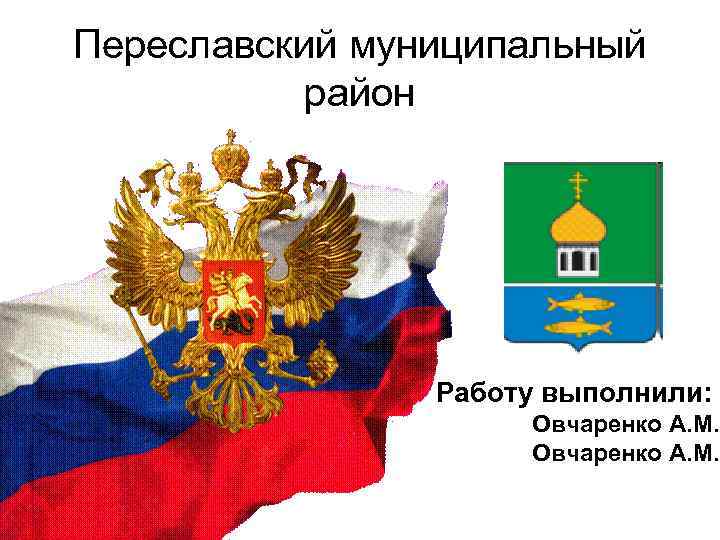 Переславский муниципальный район

Работу выполнили:
Овчаренко А.М.
Овчаренко А.М.